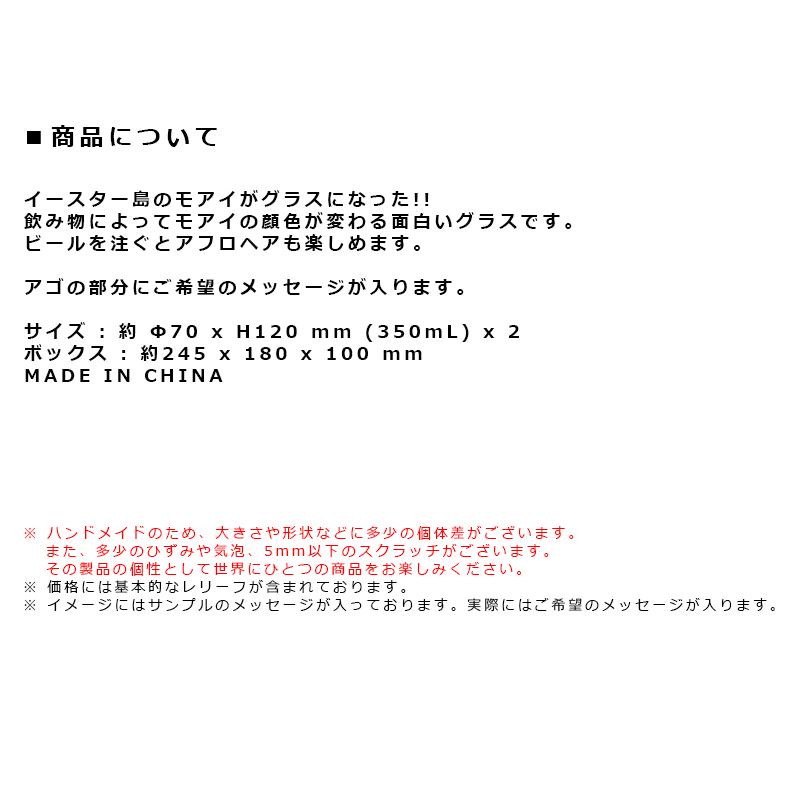 ■商品について

イースター島のモアイがグラスになった!!
飲み物によってモアイの顔色が変わる面白いグラスです。
ビールを注ぐとアフロヘアも楽しめます。

アゴの部分にご希望のメッセージが入ります。

サイズ : 約Φ70 x H120 mm (350mL) x 2
ボックス : 約245 x 180 x 100 mm
MADE IN CHINA

※ ハンドメイドのため、大きさや形状などに多少の個体差がございます。
また、多少のひずみや気泡、5mm以下のスクラッチがございます。
その製品の個性として世界にひとつの商品をお楽しみください。
※ 価格には基本的なレリーフが含まれております。
※ イメージにはサンプルのメッセージが入っております。実際にはご希望のメッセージが入ります。